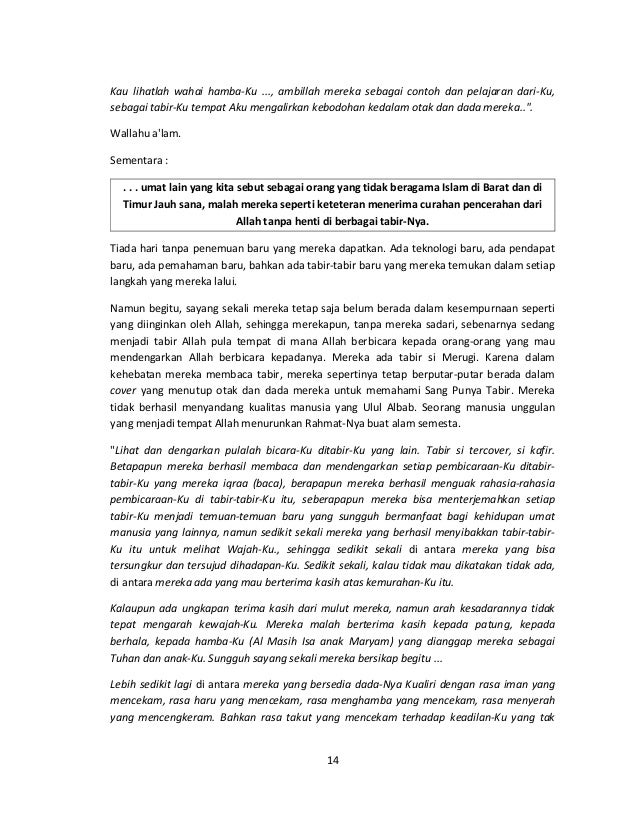 Kau lihatlah wahai hamba-Ku ..., ambillah mereka sebagai contoh dan pelajaran dari-Ku, sebagai tabir-Ku tempat Aku mengalirkan kebodohan kedalam otak dan dada mereka..".

Wallahu a'lam.

Sementara :

. . . umat lain yang kita sebut sebagai orang yang tidak beragama Islam di Barat dan di Timur Jauh sana, malah mereka seperti keteteran menerima curahan pencerahan dari Allah tanpa henti di berbagai tabir-Nya.

Tiada hari tanpa penemuan baru yang mereka dapatkan. Ada teknologi baru, ada pendapat baru, ada pemahaman baru, bahkan ada tabir-tabir baru yang mereka temukan dalam setiap langkah yang mereka lalui.

Namun begitu, sayang sekali mereka tetap saja belum berada dalam kesempurnaan seperti yang diinginkan oleh Allah, sehingga merekapun, tanpa mereka sadari, sebenarnya sedang menjadi tabir Allah pula tempat di mana Allah berbicara kepada orang-orang yang mau mendengarkan Allah berbicara kepadanya. Mereka ada tabir si Merugi. Karena dalam kehebatan mereka membaca tabir, mereka sepertinya tetap berputar-putar berada dalam cover yang menutup otak dan dada mereka untuk memahami Sang Punya Tabir. Mereka tidak berhasil menyandang kualitas manusia yang Ulul Albab. Seorang manusia unggulan yang menjadi tempat Allah menurunkan Rahmat-Nya buat alam semesta.

"Lihat dan dengarkan pulalah bicara-Ku ditabir-Ku yang lain. Tabir si tercover, si kafir. Betapapun mereka berhasil membaca dan mendengarkan setiap pembicaraan-Ku ditabir-tabir-Ku yang mereka iqraa (baca), berapapun mereka berhasil menguak rahasia-rahasia pembicaraan-Ku di tabir-tabir-Ku itu, seberapapun mereka bisa menterjemahkan setiap tabir-Ku menjadi temuan-temuan baru yang sungguh bermanfaat bagi kehidupan umat manusia yang lainnya, namun sedikit sekali mereka yang berhasil menyibakkan tabir-tabir-Ku itu untuk melihat Wajah-Ku., sehingga sedikit sekali di antara mereka yang bisa tersungkur dan tersujud dihadapan-Ku. Sedikit sekali, kalau tidak mau dikatakan tidak ada, di antara mereka ada yang mau berterima kasih atas kemurahan-Ku itu.

Kalaupun ada ungkapan terima kasih dari mulut mereka, namun arah kesadarannya tidak tepat mengarah kewajah-Ku. Mereka malah berterima kasih kepada patung, kepada berhala, kepada hamba-Ku (Al Masih Isa anak Maryam) yang dianggap mereka sebagai Tuhan dan anak-Ku. Sungguh sayang sekali mereka bersikap begitu ...

Lebih sedikit lagi di antara mereka yang bersedia dada-Nya Kualiri dengan rasa iman yang mencekam, rasa haru yang mencekam, rasa menghamba yang mencekam, rasa menyerah yang mencengkeram. Bahkan rasa takut yang mencekam terhadap keadilan-Ku yang tak

14